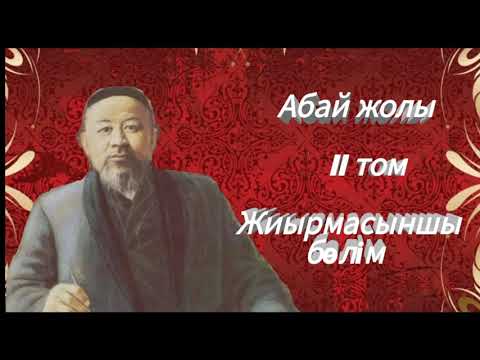 Абай жолы

II том

Жиырмасыншы бөлім